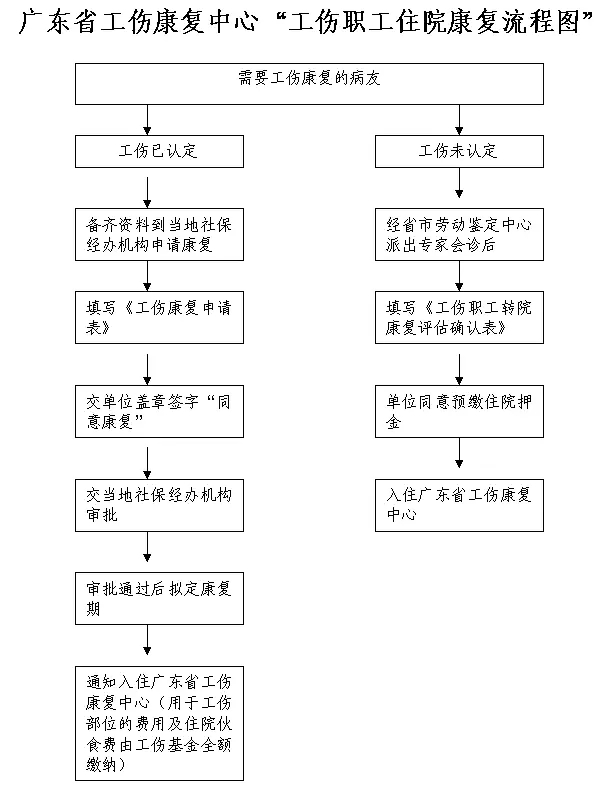 广东省工伤康复中心“工伤职工住院康复流程图”

需要工伤康复的病友

工伤已认定

备齐资料到当地社保经办机构申请康复

填写《工伤康复申请表》

交单位盖章签字“同意康复”

交当地社保经办机构审批

审批通过后 拟定康复期

通知入住广东省工伤康复中心（用于工伤部位的费用及住院伙食费由工伤基金全额缴纳）

工伤未认定

经省市劳动鉴定中心派出专家会诊后

填写《工伤职工转院康复评估确认表》

单位同意预缴住院押金

入住广东省工伤康复中心